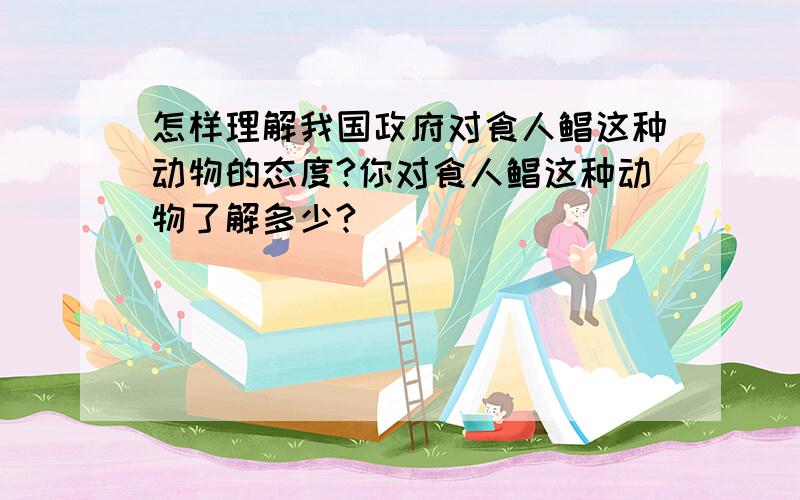 怎样理解我国政府对食人鲳这种动物的态度?你对食人鲳这种动物了解多少?